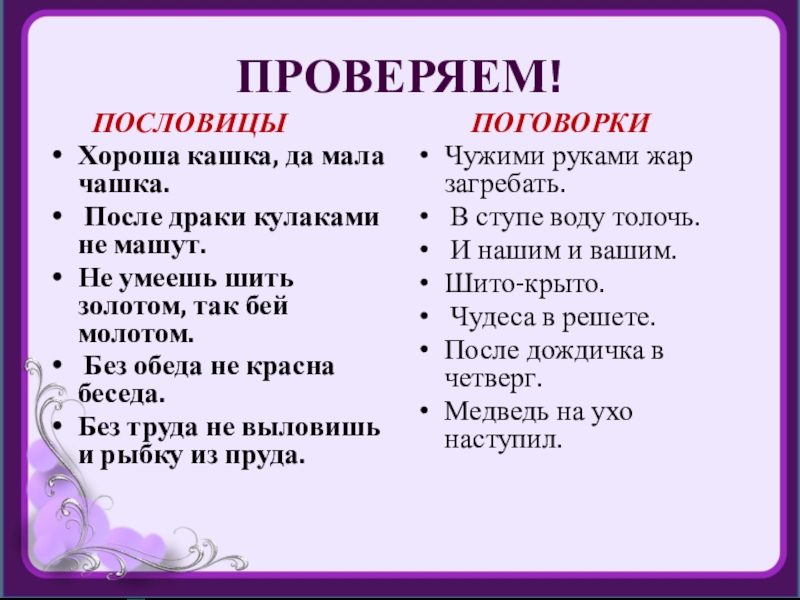 ПРОВЕРЯЕМ!

ПОСЛОВИЦЫ

• Хороша кашка, да мала чашка.
• После драки кулаками не машут.
• Не умеешь шить золотом, так бей молотом.
• Без обеда не красна беседа.
• Без труда не выловишь и рыбку из пруда.

ПОГОВОРКИ

• Чужими руками жар загребать.
• В ступе воду толочь.
• И нашим и вашим.
• Шито-крыто.
• Чудеса в решете.
• После дождичка в четверг.
• Медведь на ухо наступил.